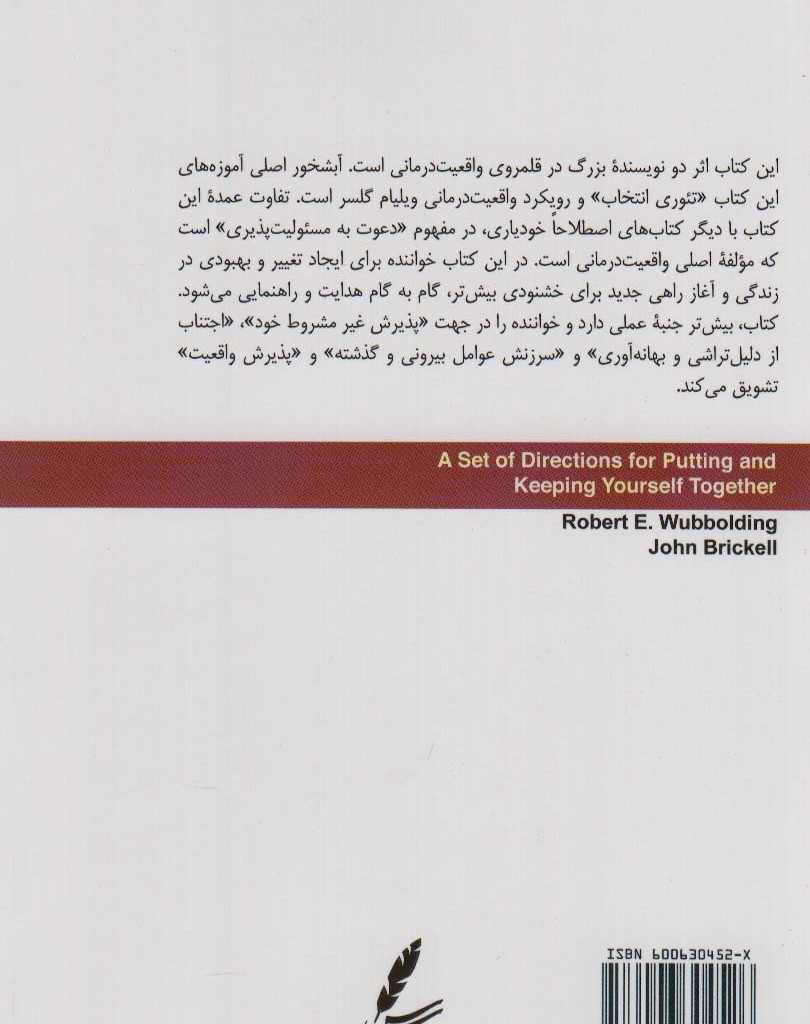 این کتاب اثر دو نویسندهٔ بزرگ در قلمروی واقعیت‌درمانی است. آبشخور اصلی آموزه‌های این کتاب «تئوری انتخاب» و رویکرد واقعیت‌درمانی ویلیام گلسر است. تفاوت عمدهٔ این کتاب با دیگر کتاب‌های اصطلاحاً خودیاری، در مفهوم «دعوت به مسئولیت‌پذیری» است که مؤلفهٔ اصلی واقعیت‌درمانی است. در این کتاب خواننده برای ایجاد تغییر و بهبودی در زندگی و آغاز راهی جدید برای خشنودی بیش‌تر، گام به گام هدایت و راهنمایی می‌شود. کتاب، بیش‌تر جنبهٔ عملی دارد و خواننده را در جهت «پذیرش غیر مشروط خود»، «اجتناب از دلیل‌تراشی و بهانه‌آوری» و «سرزنش عوامل بیرونی و گذشته» و «پذیرش واقعیت» تشویق می‌کند.

A Set of Directions for Putting and Keeping Yourself Together

Robert E. Wubbolding
John Brickell

ISBN 600630452-X